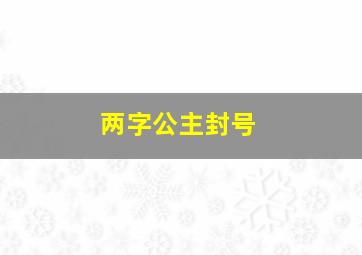 两字公主封号